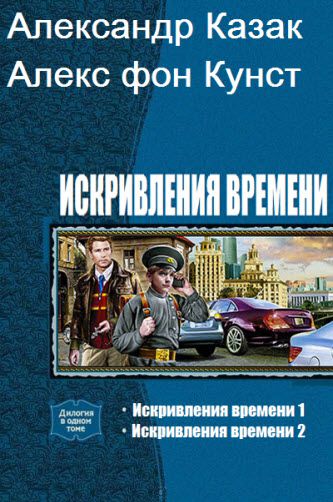 Александр Казак
Алекс фон Кунст

ИСКРИВЛЕНИЯ ВРЕМЕНИ

Дилогия в одном томе

• Искривления времени 1
• Искривления времени 2